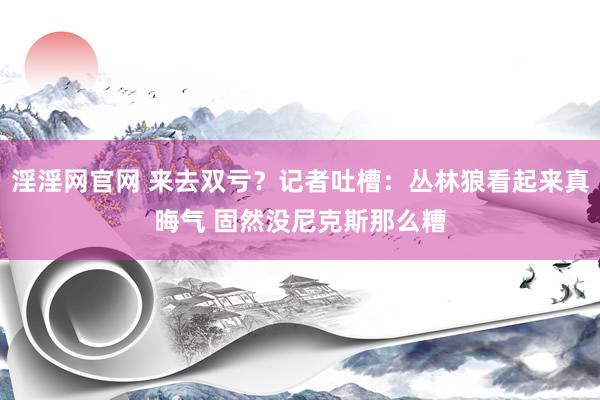 淫淫网官网 来去双亏？记者吐槽：丛林狼看起来真晦气 固然没尼克斯那么糟